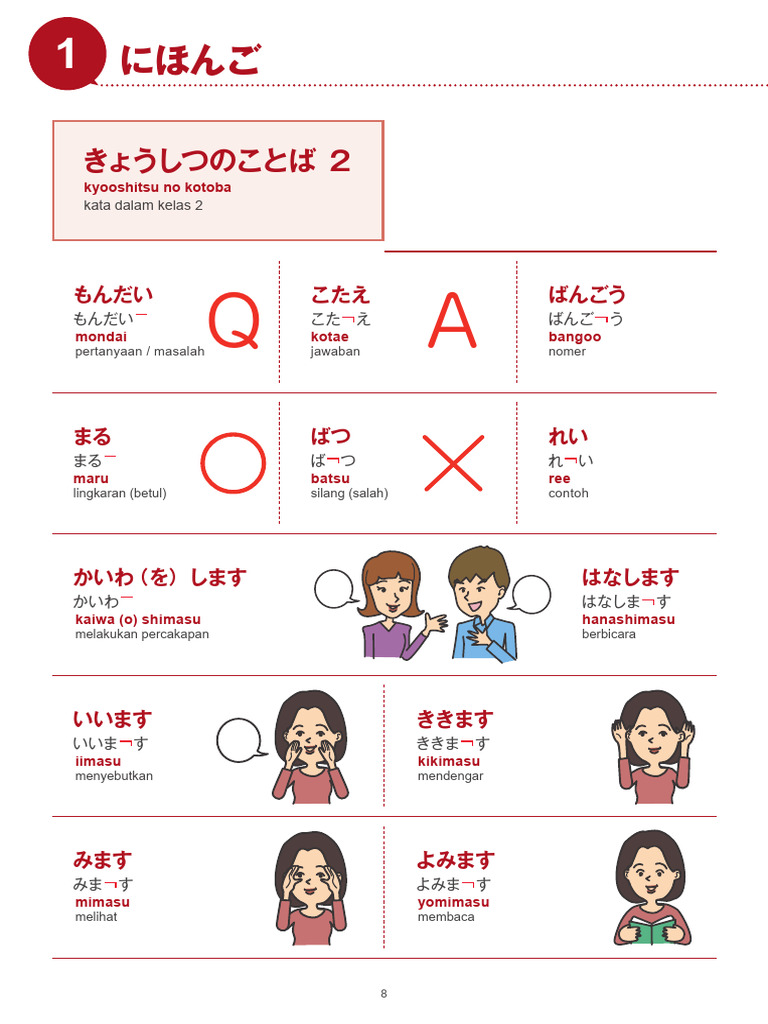 1 にほんご

きょうしつのことば 2
kyooshitsu no kotoba
kata dalam kelas 2

もんだい
もんだい￣
mondai
pertanyaan / masalah

Q

こたえ
こた￢え
kotae
jawaban

A

ばんごう
ばんご￢う
bangoo
nomer

まる
まる￣
maru
lingkaran (betul)

ばつ
ば￢つ
batsu
silang (salah)

れい
れ￢い
ree
contoh

かいわ（を）します
かいわ￣
kaiwa (o) shimasu
melakukan percakapan

はなします
はなしま￢す
hanashimasu
berbicara

いいます
いいま￢す
iimasu
menyebutkan

ききます
ききま￢す
kikimasu
mendengar

みます
みま￢す
mimasu
melihat

よみます
よみま￢す
yomimasu
membaca

8